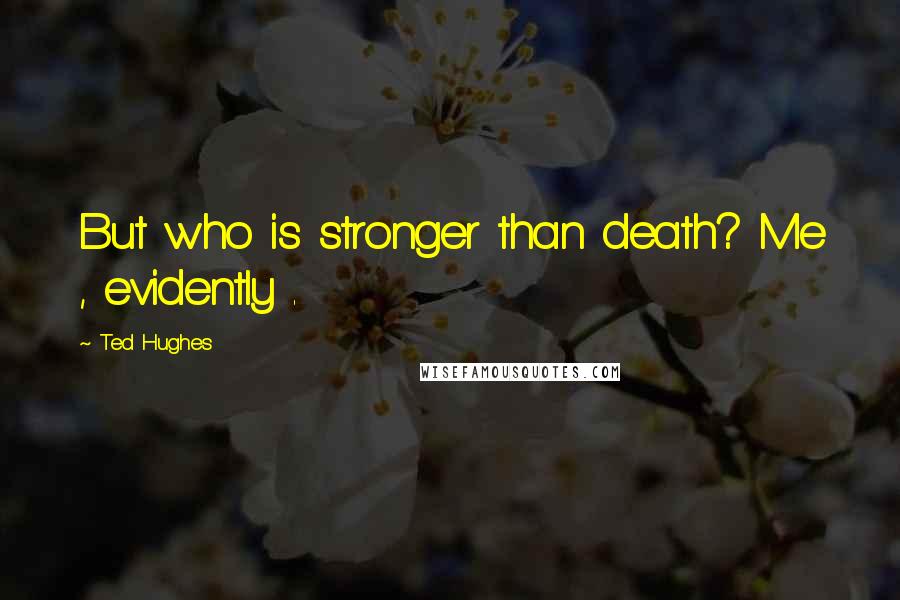 But who is stronger than death? Me , evidently .

~ Ted Hughes

WISEFAMOUSQUOTES.COM